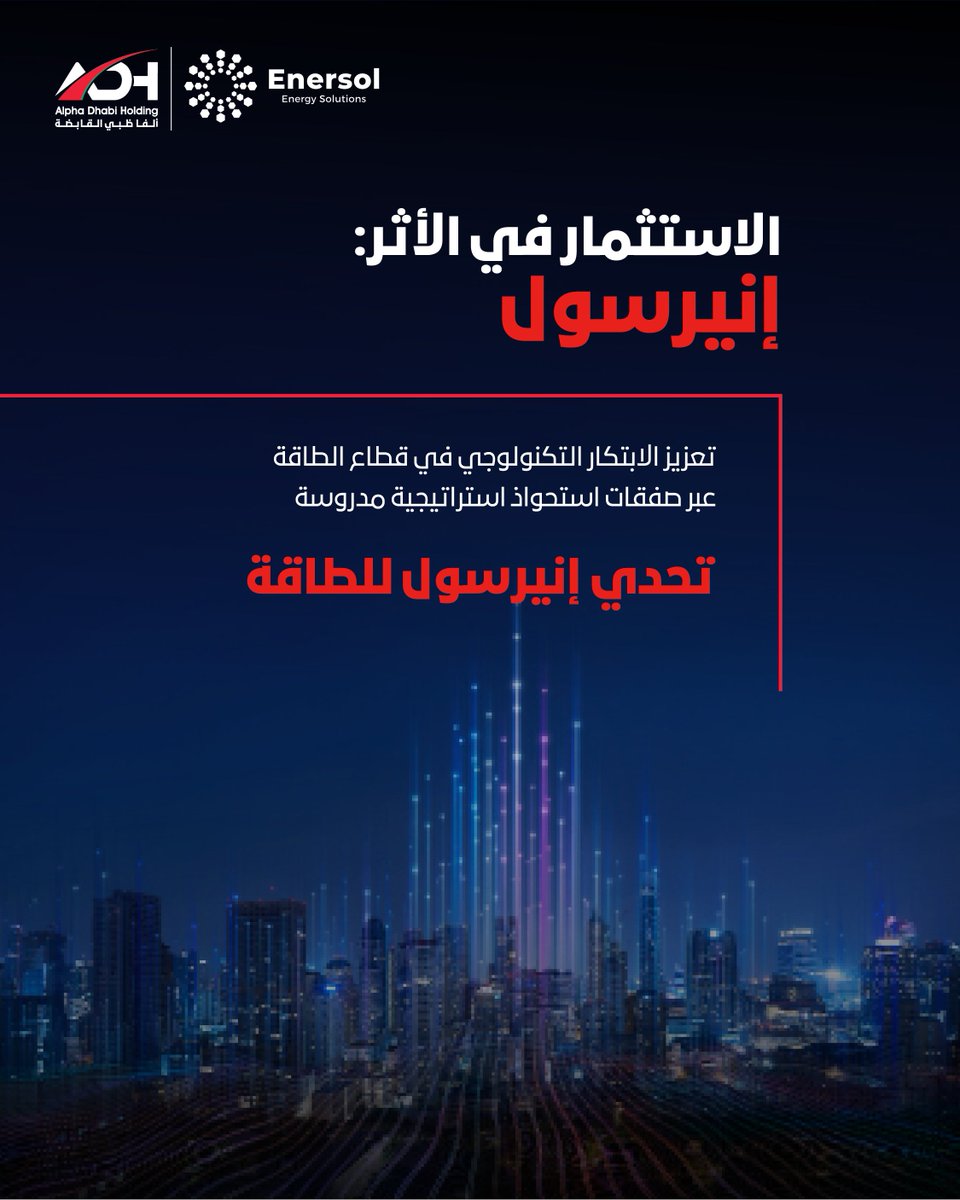 ADH
Alpha Dhabi Holding
ألفا ظبي القابضة

Enersol
Energy Solutions

الاستثمار في الأثر:
إنيرسول

تعزيز الابتكار التكنولوجي في قطاع الطاقة عبر صفقات استحواذ استراتيجية مدروسة

تحدي إنيرسول للطاقة